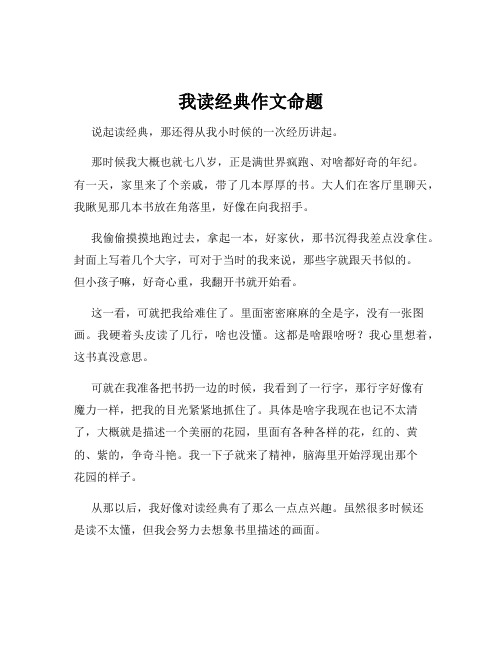 我读经典作文命题

说起读经典，那还得从我小时候的一次经历讲起。

那时候我大概也就七八岁，正是满世界疯跑、对啥都好奇的年纪。有一天，家里来了个亲戚，带了几本厚厚的书。大人们在客厅里聊天，我瞅见那几本书放在角落里，好像在向我招手。

我偷偷摸摸地跑过去，拿起一本，好家伙，那书沉得我差点没拿住。封面上写着几个大字，可对于当时的我来说，那些字就跟天书似的。但小孩子嘛，好奇心重，我翻开书就开始看。

这一看，可就把我给难住了。里面密密麻麻的全是字，没有一张图画。我硬着头皮读了几行，啥也没懂。这都是啥跟啥呀？我心里想着，这书真没意思。

可就在我准备把书扔一边的时候，我看到了一行字，那行字好像有魔力一样，把我的目光紧紧地抓住了。具体是啥字我现在也记不太清了，大概就是描述一个美丽的花园，里面有各种各样的花，红的、黄的、紫的，争奇斗艳。我一下子就来了精神，脑海里开始浮现出那个花园的样子。

从那以后，我好像对读经典有了那么一点点兴趣。虽然很多时候还是读不太懂，但我会努力去想象书里描述的画面。